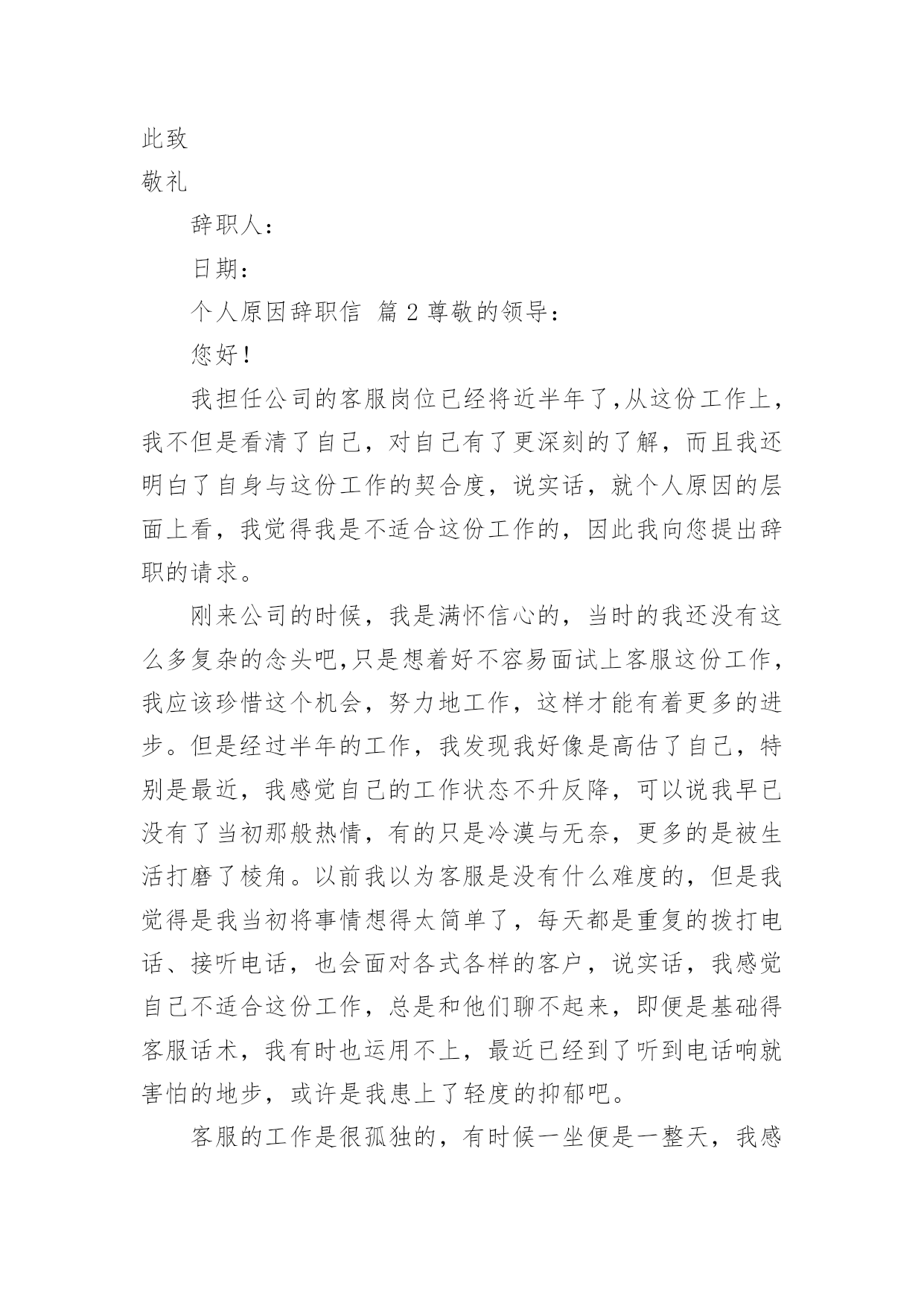 此致

敬礼

辞职人：

日期：

个人原因辞职信 篇 2 尊敬的领导：

您好！

我担任公司的客服岗位已经将近半年了,从这份工作上，我不但是看清了自己，对自己有了更深刻的了解，而且我还明白了自身与这份工作的契合度，说实话，就个人原因的层面上看，我觉得我是不适合这份工作的，因此我向您提出辞职的请求。

刚来公司的时候，我是满怀信心的，当时的我还没有这么多复杂的念头吧,只是想着好不容易面试上客服这份工作，我应该珍惜这个机会，努力地工作，这样才能有着更多的进步。但是经过半年的工作，我发现我好像是高估了自己，特别是最近，我感觉自己的工作状态不升反降，可以说我早已没有了当初那般热情，有的只是冷漠与无奈，更多的是被生活打磨了棱角。以前我以为客服是没有什么难度的，但是我觉得是我当初将事情想得太简单了，每天都是重复的拨打电话、接听电话，也会面对各式各样的客户，说实话，我感觉自己不适合这份工作，总是和他们聊不起来，即便是基础得客服话术，我有时也运用不上，最近已经到了听到电话响就害怕的地步，或许是我患上了轻度的抑郁吧。

客服的工作是很孤独的，有时候一坐便是一整天，我感